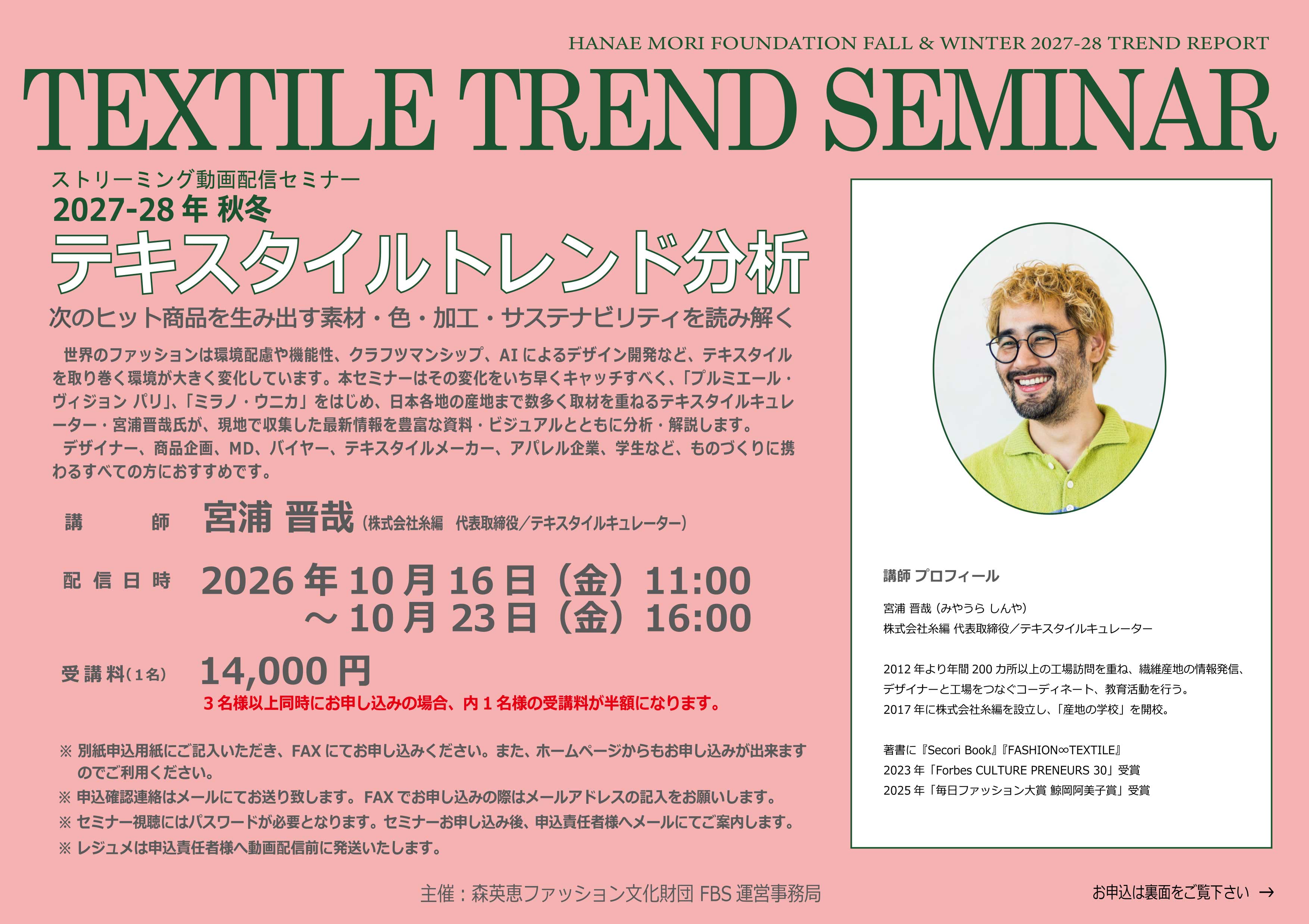 HANAE MORI FOUNDATION FALL & WINTER 2027-28 TREND REPORT

TEXTILE TREND SEMINAR

ストリーミング動画配信セミナー
2027-28年 秋冬
テキスタイルトレンド分析
次のヒット商品を生み出す素材・色・加工・サステナビリティを読み解く

世界のファッションは環境配慮や機能性、クラフツマンシップ、AIによるデザイン開発など、テキスタイルを取り巻く環境が大きく変化しています。本セミナーはその変化をいち早くキャッチすべく、「プルミエール・ヴィジョン パリ」、「ミラノ・ウニカ」をはじめ、日本各地の産地まで数多く取材を重ねるテキスタイルキュレーター・宮浦晋哉氏が、現地で収集した最新情報を豊富な資料・ビジュアルとともに分析・解説します。

デザイナー、商品企画、MD、バイヤー、テキスタイルメーカー、アパレル企業、学生など、ものづくりに携わるすべての方におすすめです。

講師 宮浦 晋哉（株式会社糸編 代表取締役／テキスタイルキュレーター）

配信日時 2026年10月16日（金）11:00
～10月23日（金）16:00

受講料(1名) 14,000円
3名様以上同時にお申し込みの場合、内1名様の受講料が半額になります。

※ 別紙申込用紙にご記入いただき、FAXにてお申し込みください。また、ホームページからもお申し込みが出来ますのでご利用ください。
※ 申込確認連絡はメールにてお送り致します。FAXでお申し込みの際はメールアドレスの記入をお願いします。
※ セミナー視聴にはパスワードが必要となります。セミナーお申し込み後、申込責任者様へメールにてご案内します。
※ レジュメは申込責任者様へ動画配信前に発送いたします。

講師 プロフィール

宮浦 晋哉（みやうら しんや）
株式会社糸編 代表取締役／テキスタイルキュレーター

2012年より年間200カ所以上の工場訪問を重ね、繊維産地の情報発信、デザイナーと工場をつなぐコーディネート、教育活動を行う。
2017年に株式会社糸編を設立し、「産地の学校」を開校。

著書に『Secori Book』『FASHION∞TEXTILE』
2023年「Forbes CULTURE PRENEURS 30」受賞
2025年「毎日ファッション大賞 鯨岡阿美子賞」受賞

主催：森英恵ファッション文化財団 FBS運営事務局

お申込は裏面をご覧下さい →